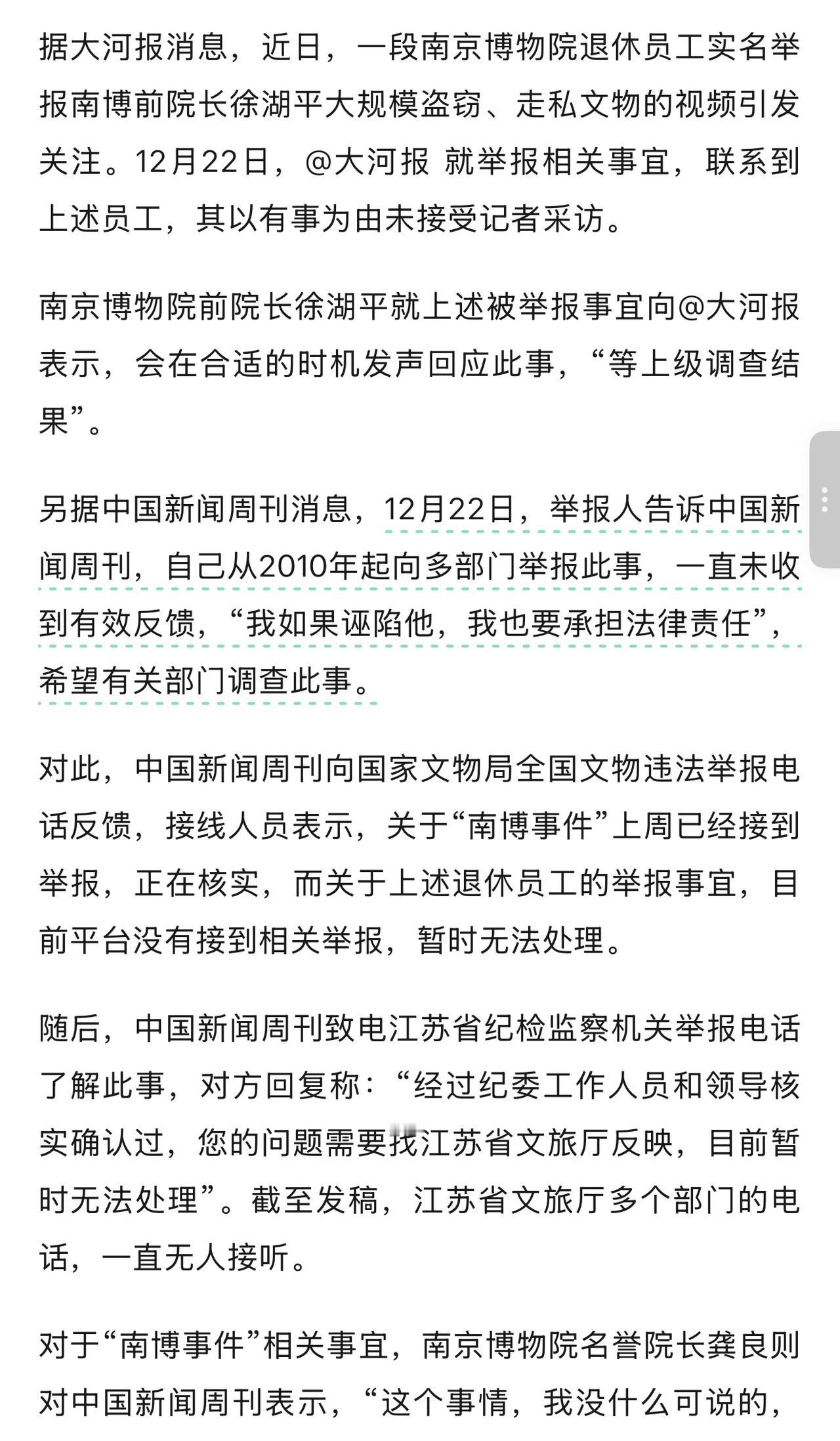 据大河报消息，近日，一段南京博物院退休员工实名举报南博前院长徐湖平大规模盗窃、走私文物的视频引发关注。12月22日，@大河报 就举报相关事宜，联系到上述员工，其以有事为由未接受记者采访。

南京博物院前院长徐湖平就上述被举报事宜向@大河报表示，会在合适的时机发声回应此事，“等上级调查结果”。

另据中国新闻周刊消息，12月22日，举报人告诉中国新闻周刊，自己从2010年起向多部门举报此事，一直未收到有效反馈，“我如果诬陷他，我也要承担法律责任”，希望有关部门调查此事。

对此，中国新闻周刊向国家文物局全国文物违法举报电话反馈，接线人员表示，关于“南博事件”上周已经接到举报，正在核实，而关于上述退休员工的举报事宜，目前平台没有接到相关举报，暂时无法处理。

随后，中国新闻周刊致电江苏省纪检监察机关举报电话了解此事，对方回复称：“经过纪委工作人员和领导核实确认过，您的问题需要找江苏省文旅厅反映，目前暂时无法处理”。截至发稿，江苏省文旅厅多个部门的电话，一直无人接听。

对于“南博事件”相关事宜，南京博物院名誉院长龚良则对中国新闻周刊表示，“这个事情，我没什么可说的，